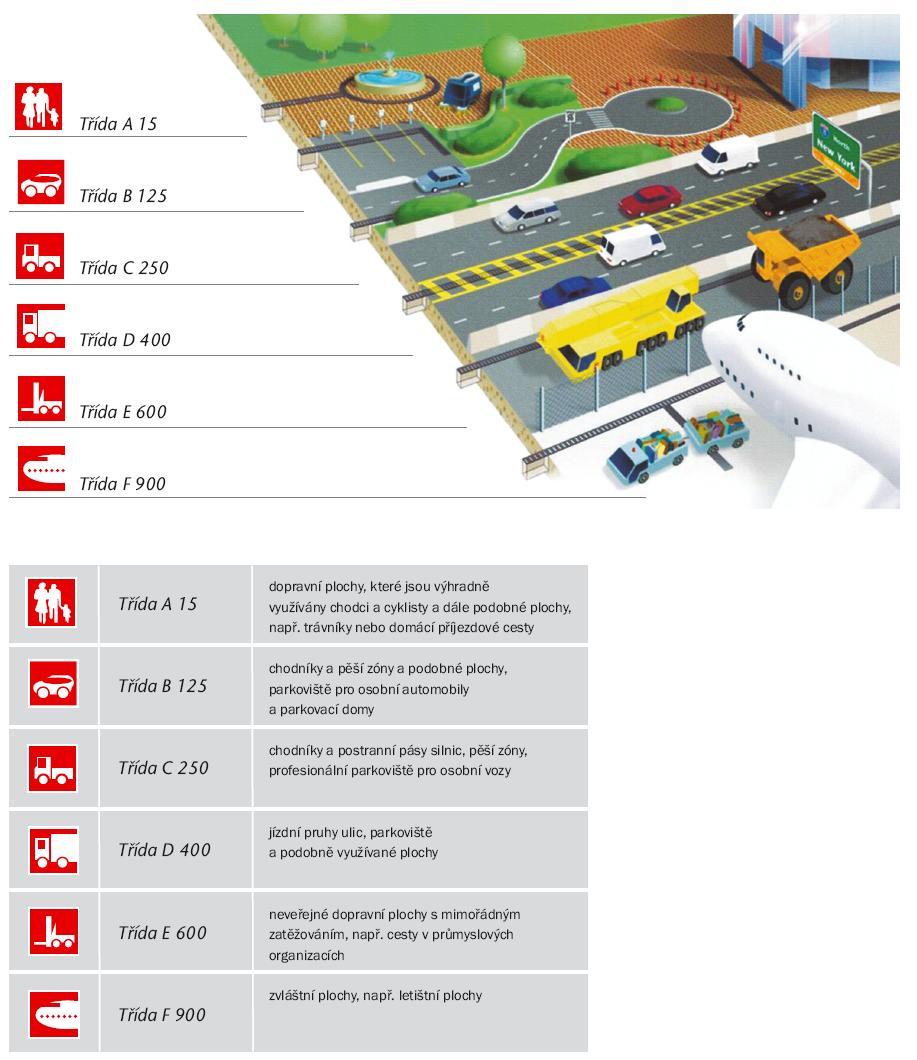 Třída A 15

Třída B 125

Třída C 250

Třída D 400

Třída E 600

Třída F 900

North
New York

| | | |
|---|---|---|
| | Třída A 15 | dopravní plochy, které jsou výhradně využívány chodci a cyklisty a dále podobné plochy, např. trávníky nebo domácí příjezdové cesty |
| | Třída B 125 | chodníky a pěší zóny a podobné plochy, parkoviště pro osobní automobily a parkovací domy |
| | Třída C 250 | chodníky a postranní pásy silnic, pěší zóny, profesionální parkoviště pro osobní vozy |
| | Třída D 400 | jízdní pruhy ulic, parkoviště a podobně využívané plochy |
| | Třída E 600 | neveřejné dopravní plochy s mimořádným zatěžováním, např. cesty v průmyslových organizacích |
| | Třída F 900 | zvláštní plochy, např. letištní plochy |